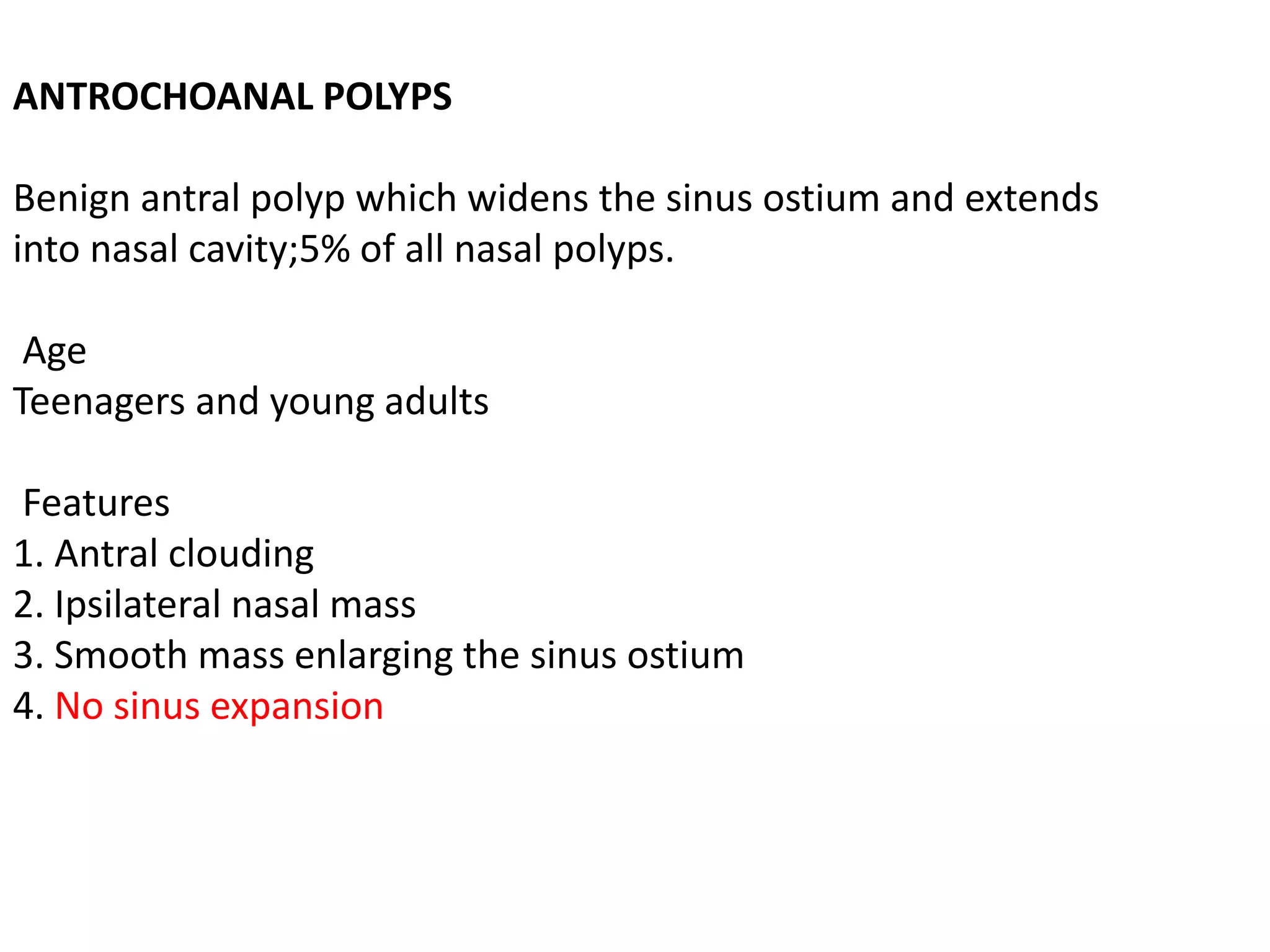 ANTROCHOANAL POLYPS

Benign antral polyp which widens the sinus ostium and extends into nasal cavity;5% of all nasal polyps.

Age
Teenagers and young adults

Features
1. Antral clouding
2. Ipsilateral nasal mass
3. Smooth mass enlarging the sinus ostium
4. No sinus expansion